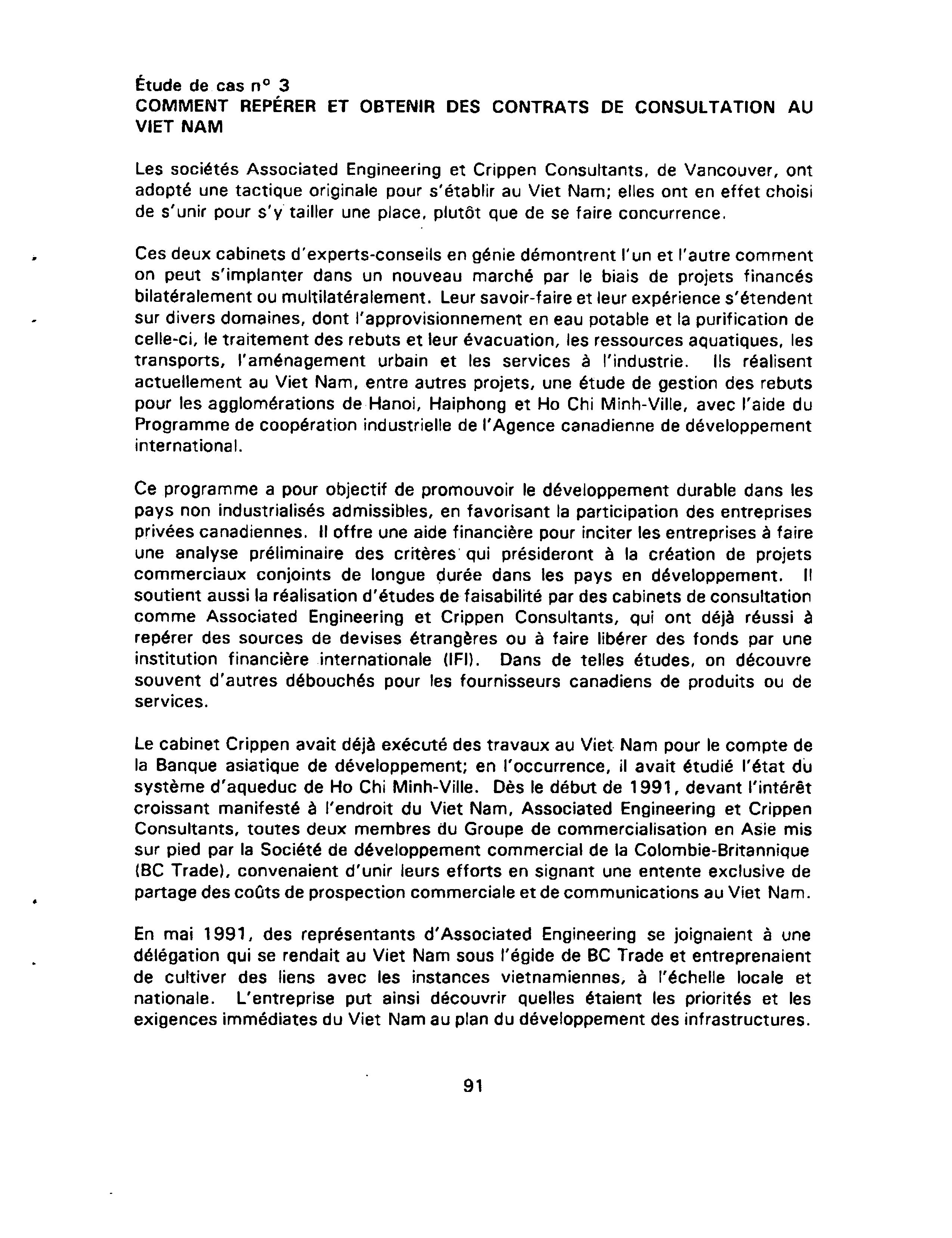 Étude de cas n° 3
COMMENT REPÉRER ET OBTENIR DES CONTRATS DE CONSULTATION AU VIET NAM

Les sociétés Associated Engineering et Crippen Consultants, de Vancouver, ont adopté une tactique originale pour s'établir au Viet Nam; elles ont en effet choisi de s'unir pour s'y tailler une place, plutôt que de se faire concurrence.

Ces deux cabinets d'experts-conseils en génie démontrent l'un et l'autre comment on peut s'implanter dans un nouveau marché par le biais de projets financés bilatéralement ou multilatéralement. Leur savoir-faire et leur expérience s'étendent sur divers domaines, dont l'approvisionnement en eau potable et la purification de celle-ci, le traitement des rebuts et leur évacuation, les ressources aquatiques, les transports, l'aménagement urbain et les services à l'industrie. Ils réalisent actuellement au Viet Nam, entre autres projets, une étude de gestion des rebuts pour les agglomérations de Hanoi, Haiphong et Ho Chi Minh-Ville, avec l'aide du Programme de coopération industrielle de l'Agence canadienne de développement international.

Ce programme a pour objectif de promouvoir le développement durable dans les pays non industrialisés admissibles, en favorisant la participation des entreprises privées canadiennes. Il offre une aide financière pour inciter les entreprises à faire une analyse préliminaire des critères qui présideront à la création de projets commerciaux conjoints de longue durée dans les pays en développement. Il soutient aussi la réalisation d'études de faisabilité par des cabinets de consultation comme Associated Engineering et Crippen Consultants, qui ont déjà réussi à repérer des sources de devises étrangères ou à faire libérer des fonds par une institution financière internationale (IFI). Dans de telles études, on découvre souvent d'autres débouchés pour les fournisseurs canadiens de produits ou de services.

Le cabinet Crippen avait déjà exécuté des travaux au Viet Nam pour le compte de la Banque asiatique de développement; en l'occurrence, il avait étudié l'état du système d'aqueduc de Ho Chi Minh-Ville. Dès le début de 1991, devant l'intérêt croissant manifesté à l'endroit du Viet Nam, Associated Engineering et Crippen Consultants, toutes deux membres du Groupe de commercialisation en Asie mis sur pied par la Société de développement commercial de la Colombie-Britannique (BC Trade), convenaient d'unir leurs efforts en signant une entente exclusive de partage des coûts de prospection commerciale et de communications au Viet Nam.

En mai 1991, des représentants d'Associated Engineering se joignaient à une délégation qui se rendait au Viet Nam sous l'égide de BC Trade et entreprenaient de cultiver des liens avec les instances vietnamiennes, à l'échelle locale et nationale. L'entreprise put ainsi découvrir quelles étaient les priorités et les exigences immédiates du Viet Nam au plan du développement des infrastructures.

91